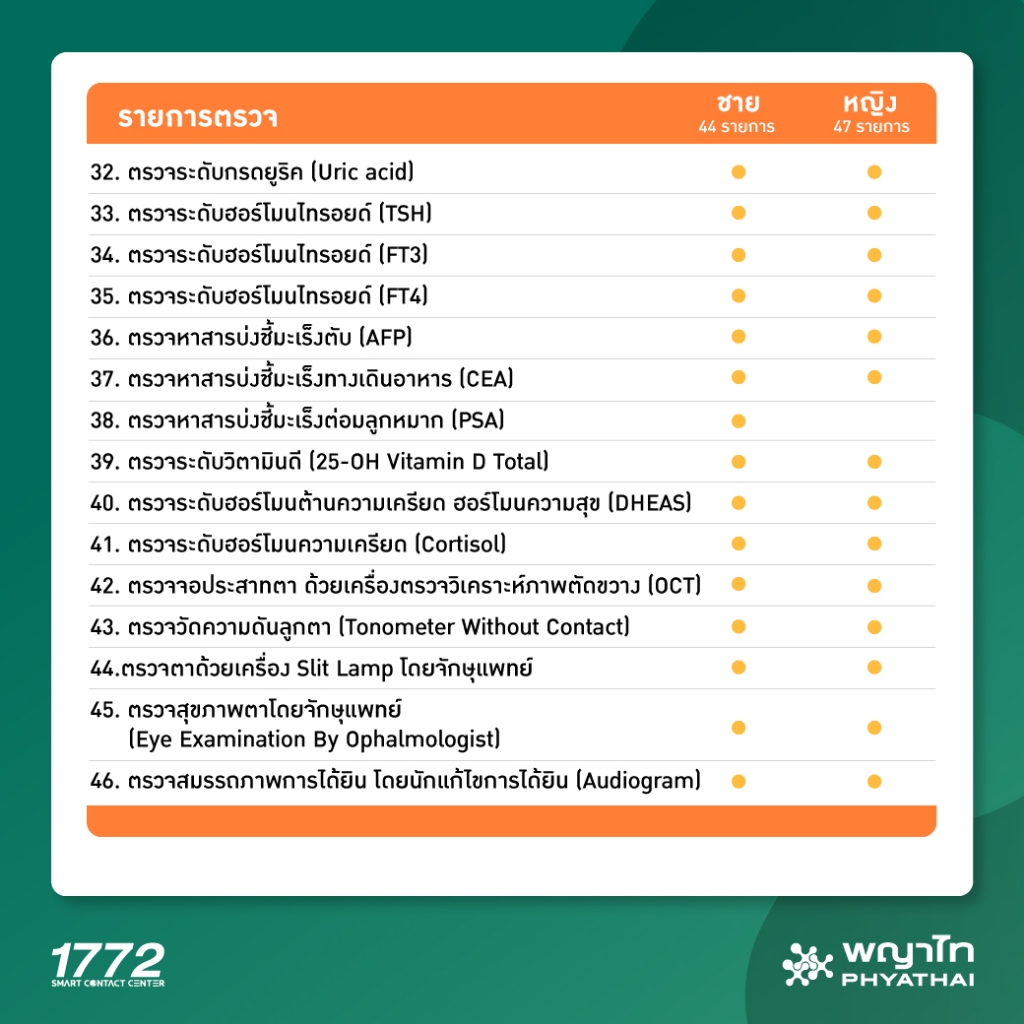 | รายการตรวจ | ชาย 44 รายการ | หญิง 47 รายการ |
|---|---|---|
| 32. ตรวจระดับกรดยูริค (Uric acid) | ● | ● |
| 33. ตรวจระดับฮอร์โมนไทรอยด์ (TSH) | ● | ● |
| 34. ตรวจระดับฮอร์โมนไทรอยด์ (FT3) | ● | ● |
| 35. ตรวจระดับฮอร์โมนไทรอยด์ (FT4) | ● | ● |
| 36. ตรวจหาสารบ่งชี้มะเร็งตับ (AFP) | ● | ● |
| 37. ตรวจหาสารบ่งชี้มะเร็งทางเดินอาหาร (CEA) | ● | ● |
| 38. ตรวจหาสารบ่งชี้มะเร็งต่อมลูกหมาก (PSA) | ● | |
| 39. ตรวจระดับวิตามินดี (25-OH Vitamin D Total) | ● | ● |
| 40. ตรวจระดับฮอร์โมนต้านความเครียด ฮอร์โมนความสุข (DHEAS) | ● | ● |
| 41. ตรวจระดับฮอร์โมนความเครียด (Cortisol) | ● | ● |
| 42. ตรวจจอประสาทตา ด้วยเครื่องตรวจวิเคราะห์ภาพตัดขวาง (OCT) | ● | ● |
| 43. ตรวจวัดความดันลูกตา (Tonometer Without Contact) | ● | ● |
| 44.ตรวจตาด้วยเครื่อง Slit Lamp โดยจักษุแพทย์ | ● | ● |
| 45. ตรวจสุขภาพตาโดยจักษุแพทย์ (Eye Examination By Ophalmologist) | ● | ● |
| 46. ตรวจสมรรถภาพการได้ยิน โดยนักแก้ไขการได้ยิน (Audiogram) | ● | ● |

1772 SMART CONTACT CENTER

พญาไท PHYATHAI